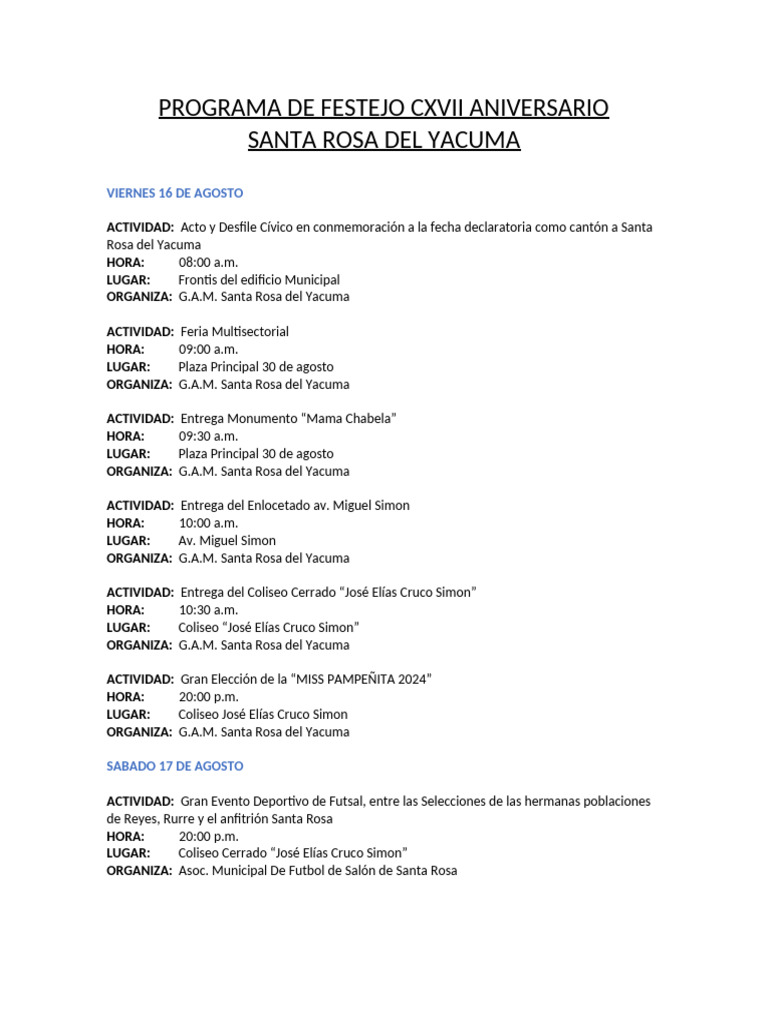 PROGRAMA DE FESTEJO CXVII ANIVERSARIO
SANTA ROSA DEL YACUMA

VIERNES 16 DE AGOSTO

ACTIVIDAD: Acto y Desfile Cívico en conmemoración a la fecha declaratoria como cantón a Santa Rosa del Yacuma
HORA: 08:00 a.m.
LUGAR: Frontis del edificio Municipal
ORGANIZA: G.A.M. Santa Rosa del Yacuma

ACTIVIDAD: Feria Multisectorial
HORA: 09:00 a.m.
LUGAR: Plaza Principal 30 de agosto
ORGANIZA: G.A.M. Santa Rosa del Yacuma

ACTIVIDAD: Entrega Monumento “Mama Chabela”
HORA: 09:30 a.m.
LUGAR: Plaza Principal 30 de agosto
ORGANIZA: G.A.M. Santa Rosa del Yacuma

ACTIVIDAD: Entrega del Enlocetado av. Miguel Simon
HORA: 10:00 a.m.
LUGAR: Av. Miguel Simon
ORGANIZA: G.A.M. Santa Rosa del Yacuma

ACTIVIDAD: Entrega del Coliseo Cerrado “José Elías Cruco Simon”
HORA: 10:30 a.m.
LUGAR: Coliseo “José Elías Cruco Simon”
ORGANIZA: G.A.M. Santa Rosa del Yacuma

ACTIVIDAD: Gran Elección de la “MISS PAMPEÑITA 2024”
HORA: 20:00 p.m.
LUGAR: Coliseo José Elías Cruco Simon
ORGANIZA: G.A.M. Santa Rosa del Yacuma

SABADO 17 DE AGOSTO

ACTIVIDAD: Gran Evento Deportivo de Futsal, entre las Selecciones de las hermanas poblaciones de Reyes, Rurre y el anfitrión Santa Rosa
HORA: 20:00 p.m.
LUGAR: Coliseo Cerrado “José Elías Cruco Simon”
ORGANIZA: Asoc. Municipal De Futbol de Salón de Santa Rosa